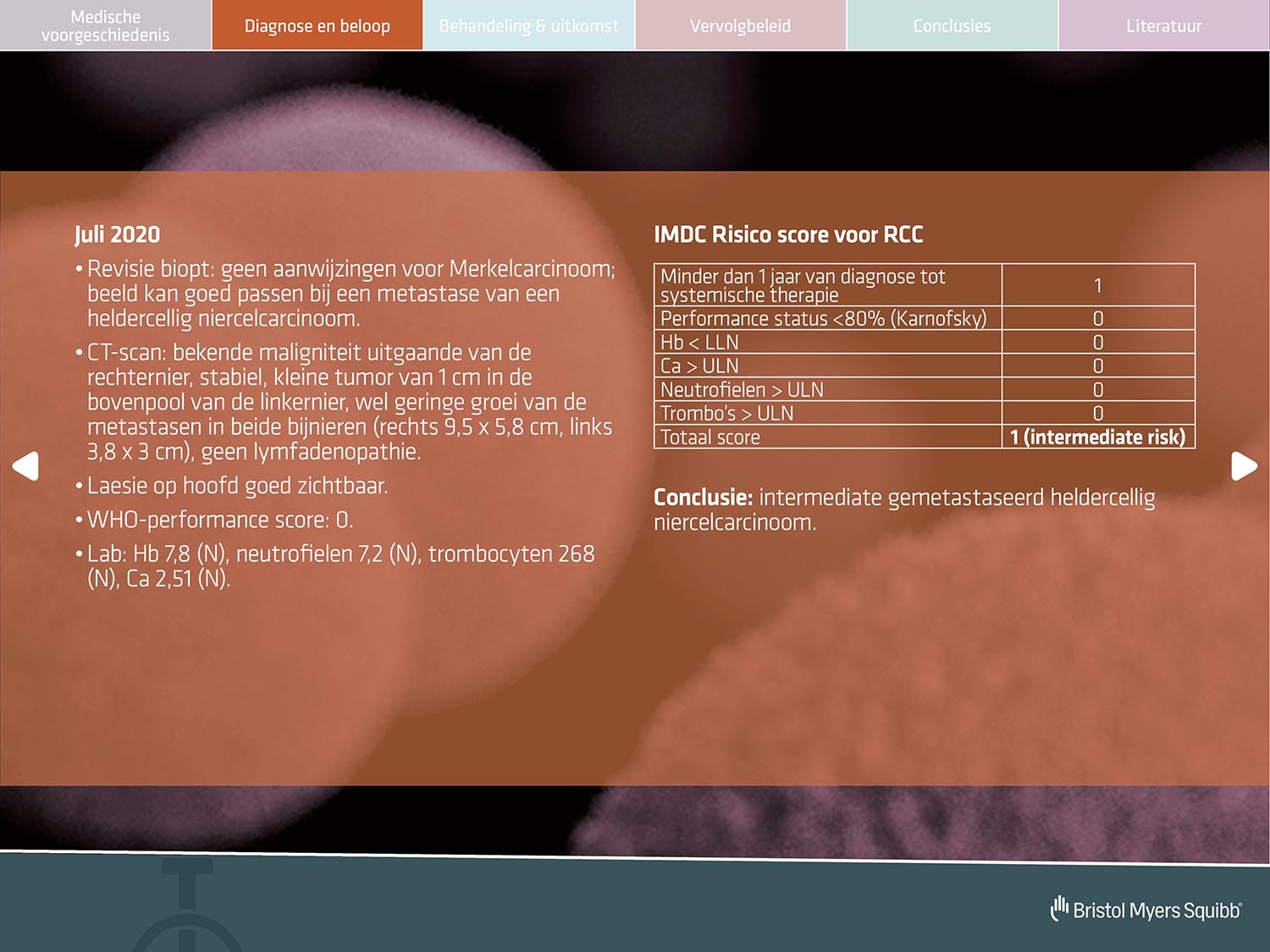 Medische voorgeschiedenis

Diagnose en beloop

Behandeling & uitkomst

Vervolgbeleid

Conclusies

Literatuur

Juli 2020

• Revisie biopt: geen aanwijzingen voor Merkelcarcinoom; beeld kan goed passen bij een metastase van een heldercellig niercelcarcinoom.

• CT-scan: bekende maligniteit uitgaande van de rechternier, stabiel, kleine tumor van 1 cm in de bovenpool van de linkernier, wel geringe groei van de metastasen in beide bijnieren (rechts 9,5 x 5,8 cm, links 3,8 x 3 cm), geen lymfadenopathie.

• Laesie op hoofd goed zichtbaar.

• WHO-performance score: 0.

• Lab: Hb 7,8 (N), neutrofielen 7,2 (N), trombocyten 268 (N), Ca 2,51 (N).

IMDC Risico score voor RCC

| Minder dan 1 jaar van diagnose tot systemische therapie | 1 |
|---|---|
| Performance status <80% (Karnofsky) | 0 |
| Hb < LLN | 0 |
| Ca > ULN | 0 |
| Neutrofielen > ULN | 0 |
| Trombo's > ULN | 0 |
| Totaal score | 1 (intermediate risk) |

Conclusie: intermediate gemetastaseerd heldercellig niercelcarcinoom.

Bristol Myers Squibb®